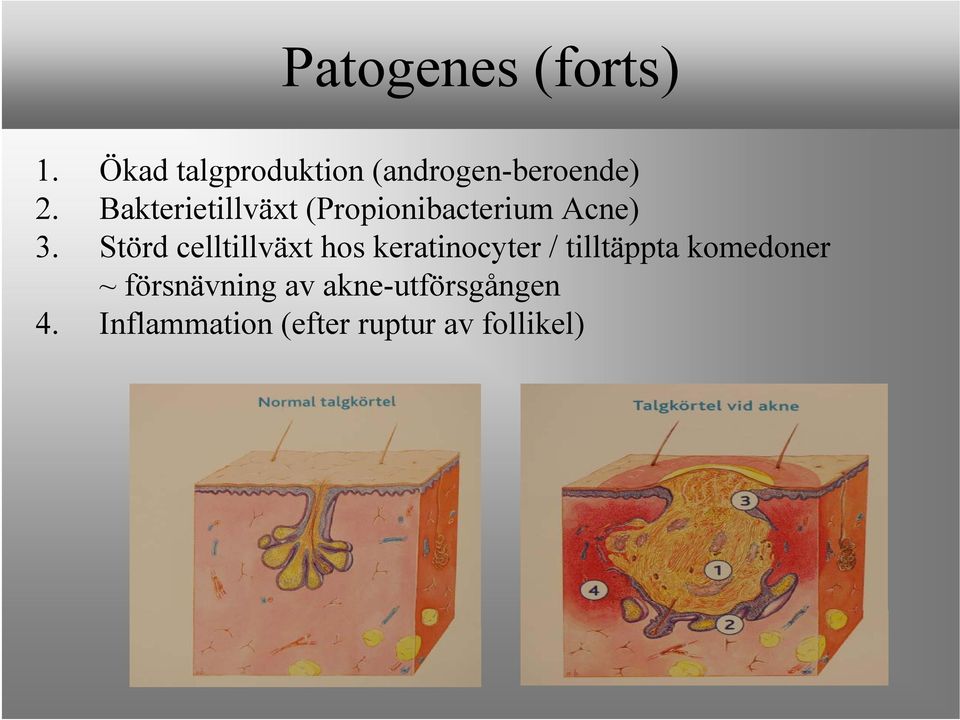 Patogenes (forts)

1. Ökad talgproduktion (androgen-beroende)
2. Bakterietillväxt (Propionibacterium Acne)
3. Störd celltillväxt hos keratinocyter / tilltäppta komedoner ~ försnävning av akne-utförsgången
4. Inflammation (efter ruptur av follikel)

Normal talgkörtel

Talgkörtel vid akne

3

1

4

2